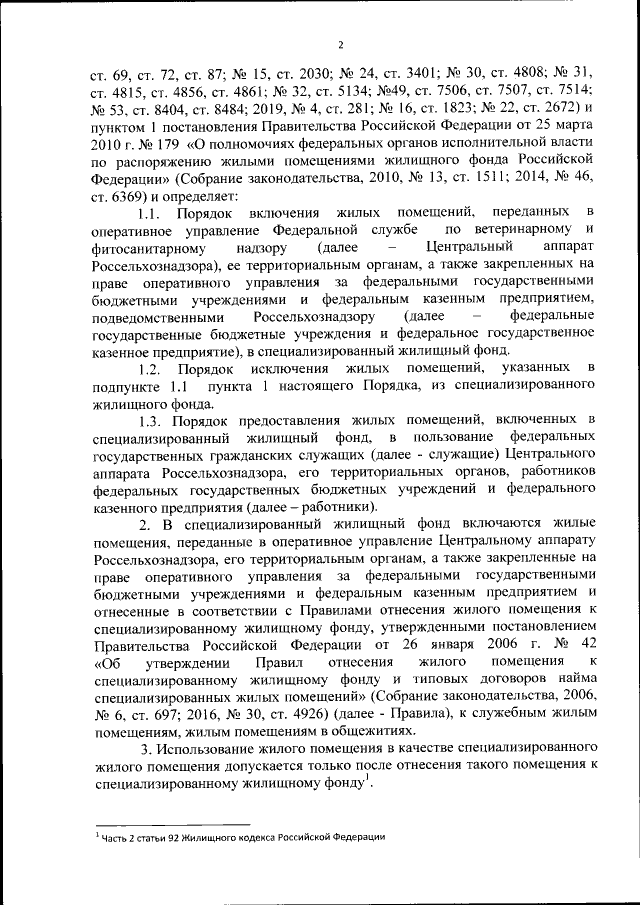 2

ст. 69, ст. 72, ст. 87; № 15, ст. 2030; № 24, ст. 3401; № 30, ст. 4808; № 31, ст. 4815, ст. 4856, ст. 4861; № 32, ст. 5134; №49, ст. 7506, ст. 7507, ст. 7514; № 53, ст. 8404, ст. 8484; 2019, № 4, ст. 281; № 16, ст. 1823; № 22, ст. 2672) и пунктом 1 постановления Правительства Российской Федерации от 25 марта 2010 г. № 179 «О полномочиях федеральных органов исполнительной власти по распоряжению жилыми помещениями жилищного фонда Российской Федерации» (Собрание законодательства, 2010, № 13, ст. 1511; 2014, № 46, ст. 6369) и определяет:

1.1. Порядок включения жилых помещений, переданных в оперативное управление Федеральной службе по ветеринарному и фитосанитарному надзору (далее – Центральный аппарат Россельхознадзора), ее территориальным органам, а также закрепленных на праве оперативного управления за федеральными государственными бюджетными учреждениями и федеральным казенным предприятием, подведомственными Россельхознадзору (далее – федеральные государственные бюджетные учреждения и федеральное государственное казенное предприятие), в специализированный жилищный фонд.

1.2. Порядок исключения жилых помещений, указанных в подпункте 1.1 пункта 1 настоящего Порядка, из специализированного жилищного фонда.

1.3. Порядок предоставления жилых помещений, включенных в специализированный жилищный фонд, в пользование федеральных государственных гражданских служащих (далее - служащие) Центрального аппарата Россельхознадзора, его территориальных органов, работников федеральных государственных бюджетных учреждений и федерального казенного предприятия (далее – работники).

2. В специализированный жилищный фонд включаются жилые помещения, переданные в оперативное управление Центральному аппарату Россельхознадзора, его территориальным органам, а также закрепленные на праве оперативного управления за федеральными государственными бюджетными учреждениями и федеральным казенным предприятием и отнесенные в соответствии с Правилами отнесения жилого помещения к специализированному жилищному фонду, утвержденными постановлением Правительства Российской Федерации от 26 января 2006 г. № 42 «Об утверждении Правил отнесения жилого помещения к специализированному жилищному фонду и типовых договоров найма специализированных жилых помещений» (Собрание законодательства, 2006, № 6, ст. 697; 2016, № 30, ст. 4926) (далее - Правила), к служебным жилым помещениям, жилым помещениям в общежитиях.

3. Использование жилого помещения в качестве специализированного жилого помещения допускается только после отнесения такого помещения к специализированному жилищному фонду$^1$.

$^1$ Часть 2 статьи 92 Жилищного кодекса Российской Федерации